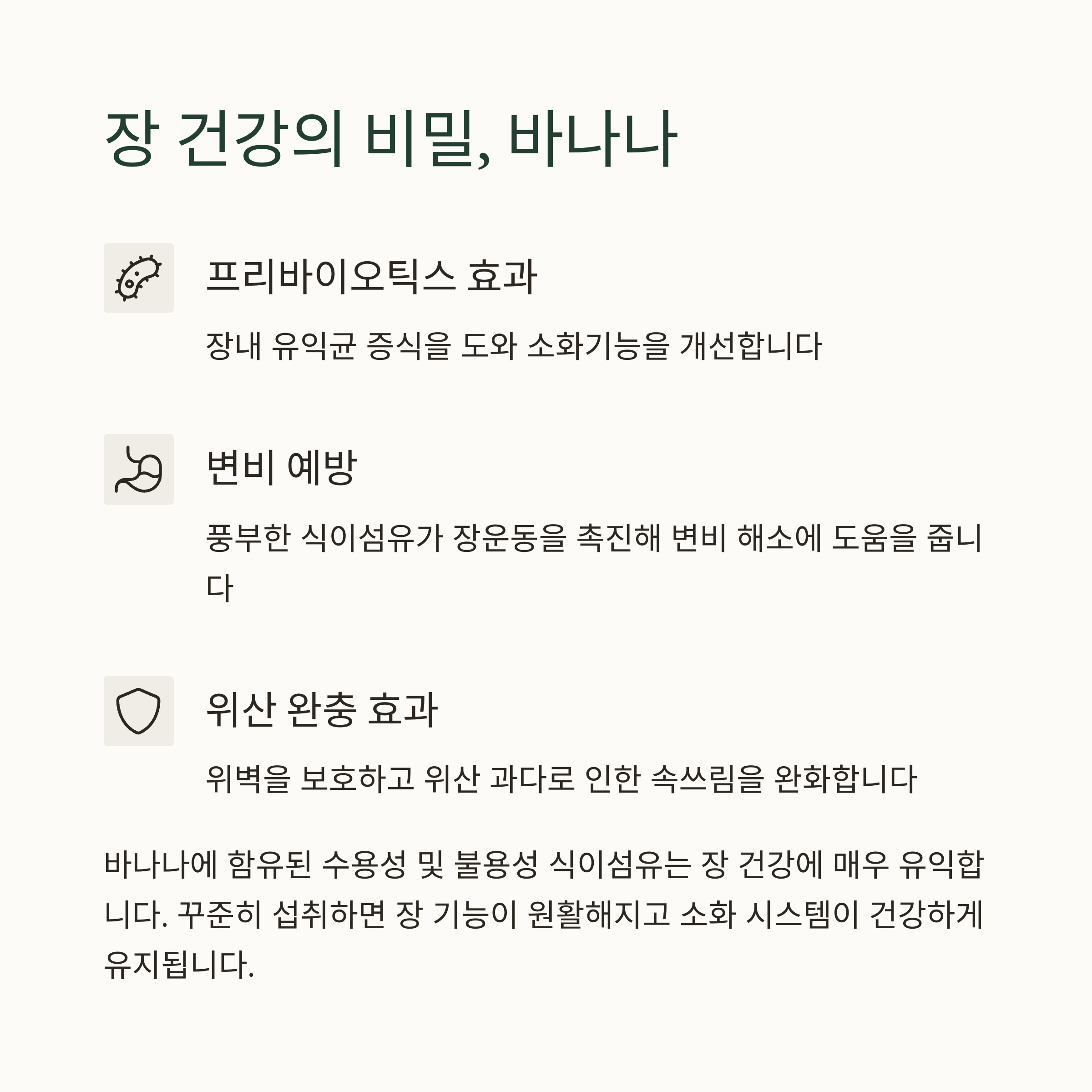 장 건강의 비밀, 바나나

프리바이오틱스 효과

장내 유익균 증식을 도와 소화기능을 개선합니다

변비 예방

풍부한 식이섬유가 장운동을 촉진해 변비 해소에 도움을 줍니다

위산 완충 효과

위벽을 보호하고 위산 과다로 인한 속쓰림을 완화합니다

바나나에 함유된 수용성 및 불용성 식이섬유는 장 건강에 매우 유익합니다. 꾸준히 섭취하면 장 기능이 원활해지고 소화 시스템이 건강하게 유지됩니다.